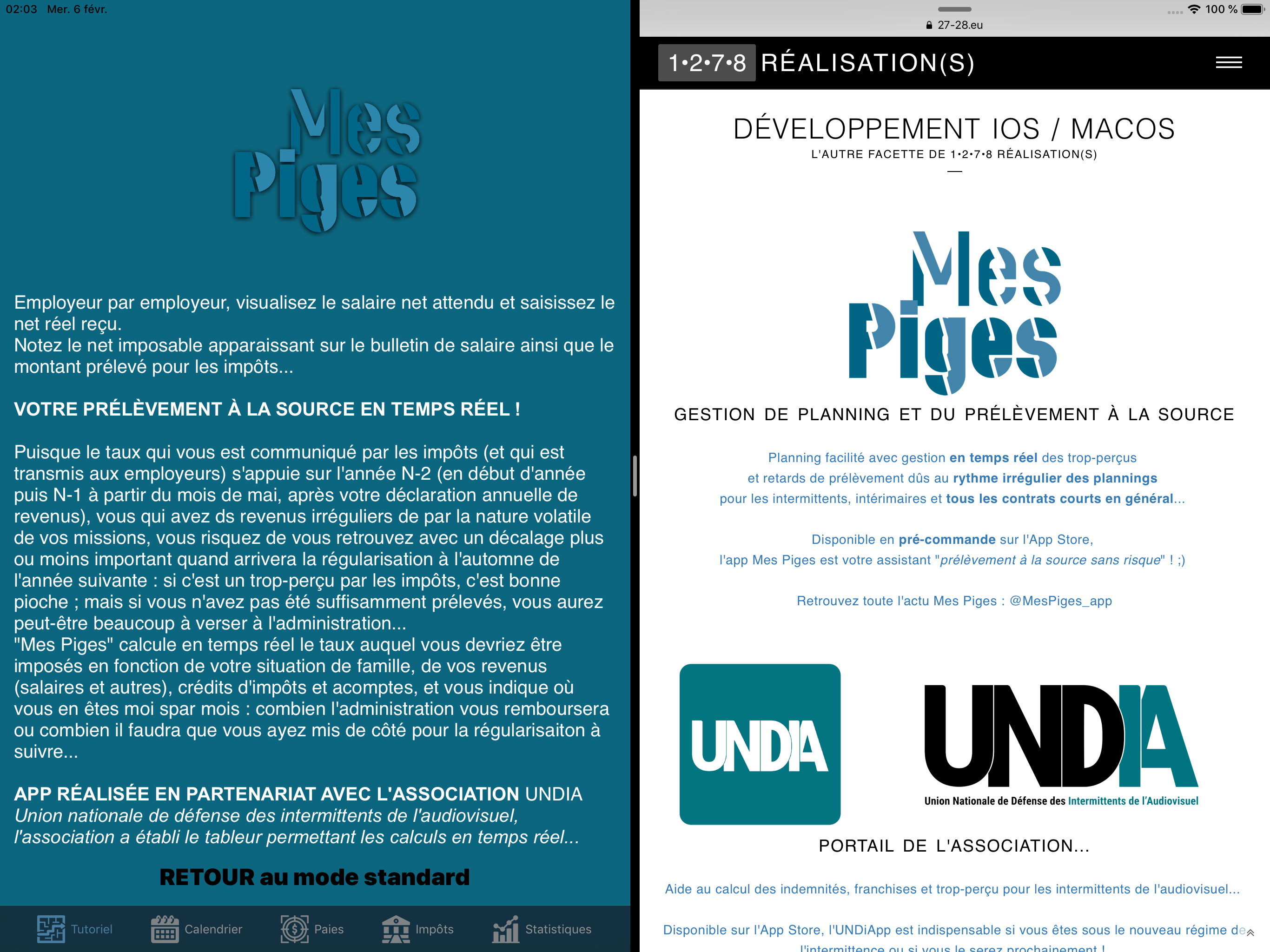 02:03 Mer. 6 févr.

Mes
Piges

Employeur par employeur, visualisez le salaire net attendu et saisissez le net réel reçu.
Notez le net imposable apparaissant sur le bulletin de salaire ainsi que le montant prélevé pour les impôts...

VOTRE PRÉLÈVEMENT À LA SOURCE EN TEMPS RÉEL !

Puisque le taux qui vous est communiqué par les impôts (et qui est transmis aux employeurs) s'appuie sur l'année N-2 (en début d'année puis N-1 à partir du mois de mai, après votre déclaration annuelle de revenus), vous qui avez ds revenus irréguliers de par la nature volatile de vos missions, vous risquez de vous retrouvez avec un décalage plus ou moins important quand arrivera la régularisation à l'automne de l'année suivante : si c'est un trop-perçu par les impôts, c'est bonne pioche ; mais si vous n'avez pas été suffisamment prélevés, vous aurez peut-être beaucoup à verser à l'administration...
"Mes Piges" calcule en temps réel le taux auquel vous devriez être imposés en fonction de votre situation de famille, de vos revenus (salaires et autres), crédits d'impôts et acomptes, et vous indique où vous en êtes moi spar mois : combien l'administration vous remboursera ou combien il faudra que vous ayez mis de côté pour la régularisaiton à suivre...

APP RÉALISÉE EN PARTENARIAT AVEC L'ASSOCIATION UNDIA
Union nationale de défense des intermittents de l'audiovisuel, l'association a établi le tableur permettant les calculs en temps réel...

RETOUR au mode standard

Tutoriel Calendrier Paies Impôts Statistiques

100 %
27-28.eu

1•2•7•8 RÉALISATION(S)

DÉVELOPPEMENT IOS / MACOS
L'AUTRE FACETTE DE 1•2•7•8 RÉALISATION(S)

Mes
Piges

GESTION DE PLANNING ET DU PRÉLÈVEMENT À LA SOURCE

Planning facilité avec gestion en temps réel des trop-perçus et retards de prélèvement dûs au rythme irrégulier des plannings pour les intermittents, intérimaires et tous les contrats courts en général...

Disponible en pré-commande sur l'App Store, l'app Mes Piges est votre assistant "prélèvement à la source sans risque" ! ;)

Retrouvez toute l'actu Mes Piges : @MesPiges_app

UNDIA

UNDIA
Union Nationale de Défense des Intermittents de l'Audiovisuel

PORTAIL DE L'ASSOCIATION...

Aide au calcul des indemnités, franchises et trop-perçu pour les intermittents de l'audiovisuel...

Disponible sur l'App Store, l'UNDiApp est indispensable si vous êtes sous le nouveau régime de l'intermittence ou si vous le serez prochainement !